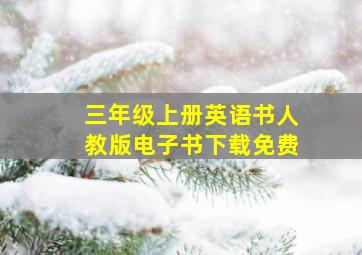 三年级上册英语书人教版电子书下载免费